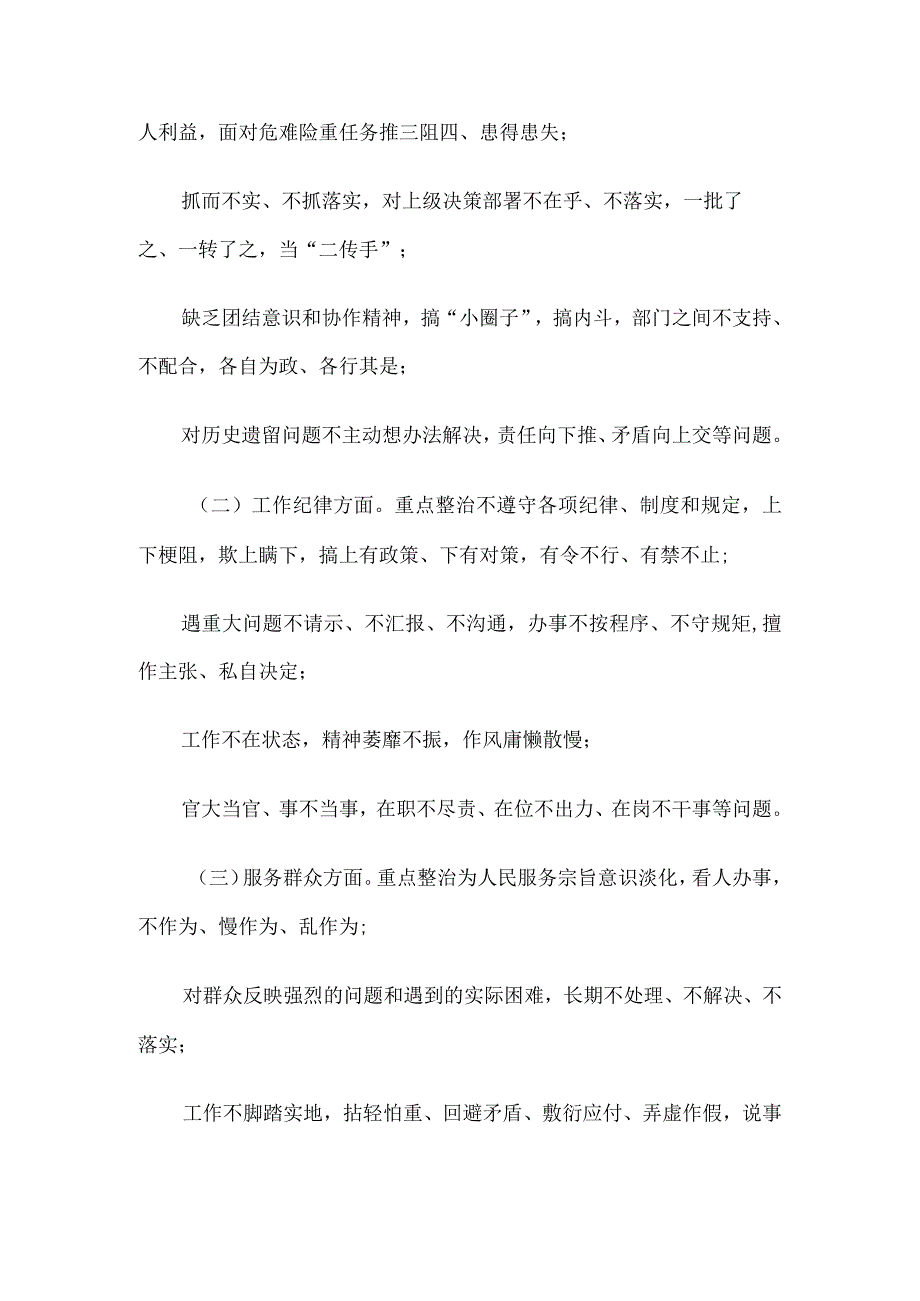 人利益，面对危难险重任务推三阻四、患得患失；

抓而不实、不抓落实，对上级决策部署不在乎、不落实，一批了之、一转了之，当“二传手”；

缺乏团结意识和协作精神，搞“小圈子”，搞内斗，部门之间不支持、不配合，各自为政、各行其是；

对历史遗留问题不主动想办法解决，责任向下推、矛盾向上交等问题。

（二）工作纪律方面。重点整治不遵守各项纪律、制度和规定，上下梗阻，欺上瞒下，搞上有政策、下有对策，有令不行、有禁不止；

遇重大问题不请示、不汇报、不沟通，办事不按程序、不守规矩,擅作主张、私自决定；

工作不在状态，精神萎靡不振，作风庸懒散慢；

官大当官、事不当事，在职不尽责、在位不出力、在岗不干事等问题。

（三）服务群众方面。重点整治为人民服务宗旨意识淡化，看人办事，不作为、慢作为、乱作为;

对群众反映强烈的问题和遇到的实际困难，长期不处理、不解决、不落实；

工作不脚踏实地，拈轻怕重、回避矛盾、敷衍应付、弄虚作假，说事